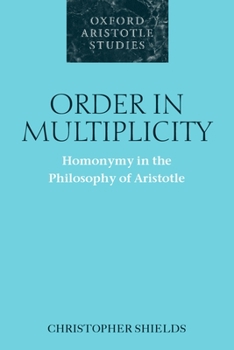 OXFORD ARISTOTLE STUDIES

ORDER IN MULTIPLICITY

Homonymy in the Philosophy of Aristotle

CHRISTOPHER SHIELDS